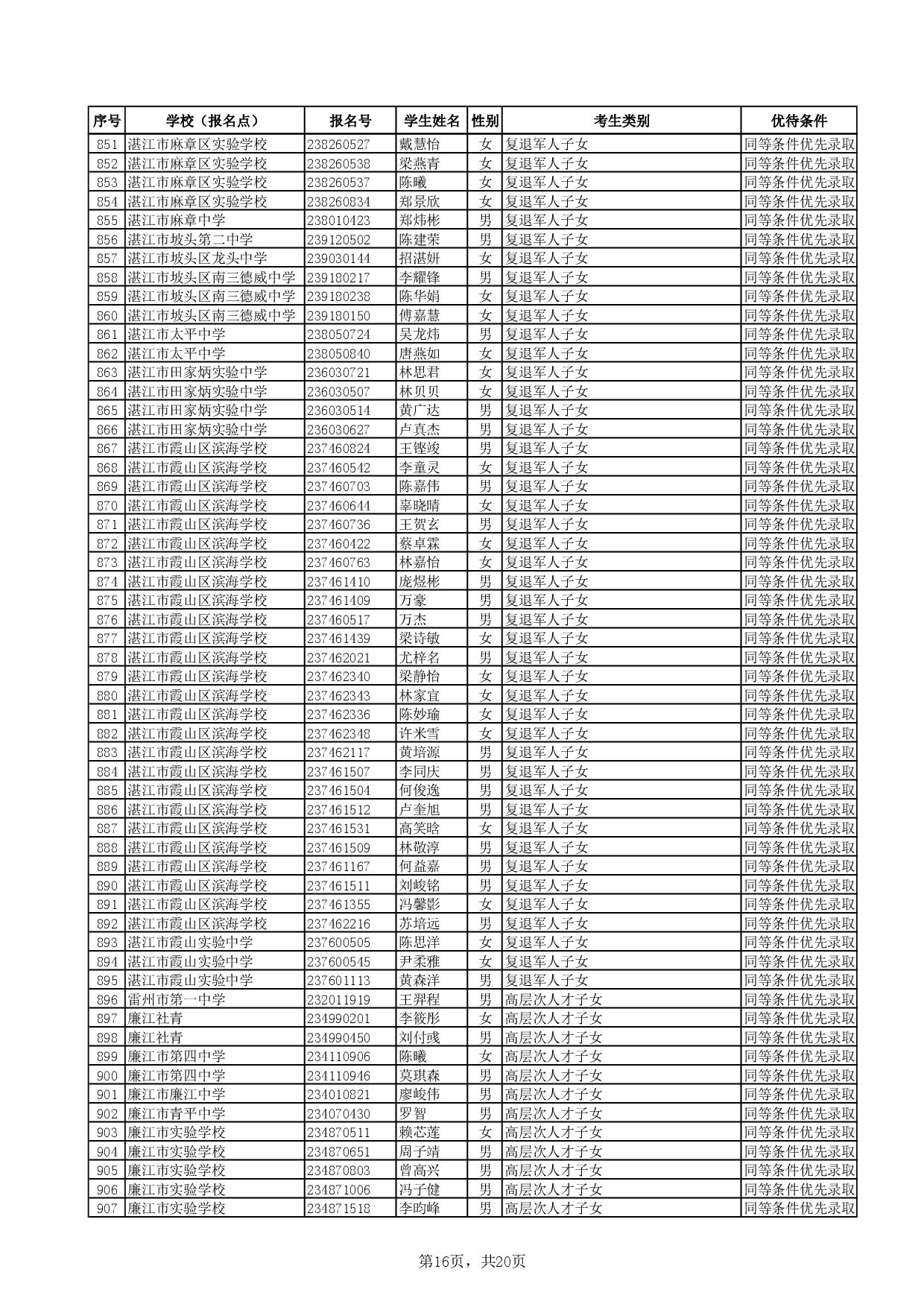 | 序号 | 学校（报名点） | 报名号 | 学生姓名 | 性别 | 考生类别 | 优待条件 |
|---|---|---|---|---|---|---|
| 851 | 湛江市麻章区实验学校 | 238260527 | 戴慧怡 | 女 | 复退军人子女 | 同等条件优先录取 |
| 852 | 湛江市麻章区实验学校 | 238260538 | 梁燕青 | 女 | 复退军人子女 | 同等条件优先录取 |
| 853 | 湛江市麻章区实验学校 | 238260537 | 陈曦 | 女 | 复退军人子女 | 同等条件优先录取 |
| 854 | 湛江市麻章区实验学校 | 238260834 | 郑景欣 | 女 | 复退军人子女 | 同等条件优先录取 |
| 855 | 湛江市麻章中学 | 238010423 | 郑炜彬 | 男 | 复退军人子女 | 同等条件优先录取 |
| 856 | 湛江市坡头第二中学 | 239120502 | 陈建荣 | 男 | 复退军人子女 | 同等条件优先录取 |
| 857 | 湛江市坡头区龙头中学 | 239030144 | 招湛妍 | 女 | 复退军人子女 | 同等条件优先录取 |
| 858 | 湛江市坡头区南三德威中学 | 239180217 | 李耀锋 | 男 | 复退军人子女 | 同等条件优先录取 |
| 859 | 湛江市坡头区南三德威中学 | 239180238 | 陈华娟 | 女 | 复退军人子女 | 同等条件优先录取 |
| 860 | 湛江市坡头区南三德威中学 | 239180150 | 傅嘉慧 | 女 | 复退军人子女 | 同等条件优先录取 |
| 861 | 湛江市太平中学 | 238050724 | 吴龙炜 | 男 | 复退军人子女 | 同等条件优先录取 |
| 862 | 湛江市太平中学 | 238050840 | 唐燕如 | 女 | 复退军人子女 | 同等条件优先录取 |
| 863 | 湛江市田家炳实验中学 | 236030721 | 林思君 | 女 | 复退军人子女 | 同等条件优先录取 |
| 864 | 湛江市田家炳实验中学 | 236030507 | 林贝贝 | 女 | 复退军人子女 | 同等条件优先录取 |
| 865 | 湛江市田家炳实验中学 | 236030514 | 黄广达 | 男 | 复退军人子女 | 同等条件优先录取 |
| 866 | 湛江市田家炳实验中学 | 236030627 | 卢真杰 | 男 | 复退军人子女 | 同等条件优先录取 |
| 867 | 湛江市霞山区滨海学校 | 237460824 | 王铿竣 | 男 | 复退军人子女 | 同等条件优先录取 |
| 868 | 湛江市霞山区滨海学校 | 237460542 | 李童灵 | 女 | 复退军人子女 | 同等条件优先录取 |
| 869 | 湛江市霞山区滨海学校 | 237460703 | 陈嘉伟 | 男 | 复退军人子女 | 同等条件优先录取 |
| 870 | 湛江市霞山区滨海学校 | 237460644 | 辜晓晴 | 女 | 复退军人子女 | 同等条件优先录取 |
| 871 | 湛江市霞山区滨海学校 | 237460736 | 王贺玄 | 男 | 复退军人子女 | 同等条件优先录取 |
| 872 | 湛江市霞山区滨海学校 | 237460422 | 蔡卓霖 | 女 | 复退军人子女 | 同等条件优先录取 |
| 873 | 湛江市霞山区滨海学校 | 237460763 | 林嘉怡 | 女 | 复退军人子女 | 同等条件优先录取 |
| 874 | 湛江市霞山区滨海学校 | 237461410 | 庞煜彬 | 男 | 复退军人子女 | 同等条件优先录取 |
| 875 | 湛江市霞山区滨海学校 | 237461409 | 万豪 | 男 | 复退军人子女 | 同等条件优先录取 |
| 876 | 湛江市霞山区滨海学校 | 237460517 | 万杰 | 男 | 复退军人子女 | 同等条件优先录取 |
| 877 | 湛江市霞山区滨海学校 | 237461439 | 梁诗敏 | 女 | 复退军人子女 | 同等条件优先录取 |
| 878 | 湛江市霞山区滨海学校 | 237462021 | 尤梓名 | 男 | 复退军人子女 | 同等条件优先录取 |
| 879 | 湛江市霞山区滨海学校 | 237462340 | 梁静怡 | 女 | 复退军人子女 | 同等条件优先录取 |
| 880 | 湛江市霞山区滨海学校 | 237462343 | 林家宜 | 女 | 复退军人子女 | 同等条件优先录取 |
| 881 | 湛江市霞山区滨海学校 | 237462336 | 陈妙瑜 | 女 | 复退军人子女 | 同等条件优先录取 |
| 882 | 湛江市霞山区滨海学校 | 237462348 | 许米雪 | 女 | 复退军人子女 | 同等条件优先录取 |
| 883 | 湛江市霞山区滨海学校 | 237462117 | 黄培源 | 男 | 复退军人子女 | 同等条件优先录取 |
| 884 | 湛江市霞山区滨海学校 | 237461507 | 李同庆 | 男 | 复退军人子女 | 同等条件优先录取 |
| 885 | 湛江市霞山区滨海学校 | 237461504 | 何俊逸 | 男 | 复退军人子女 | 同等条件优先录取 |
| 886 | 湛江市霞山区滨海学校 | 237461512 | 卢奎旭 | 男 | 复退军人子女 | 同等条件优先录取 |
| 887 | 湛江市霞山区滨海学校 | 237461531 | 高笑晗 | 女 | 复退军人子女 | 同等条件优先录取 |
| 888 | 湛江市霞山区滨海学校 | 237461509 | 林敬淳 | 男 | 复退军人子女 | 同等条件优先录取 |
| 889 | 湛江市霞山区滨海学校 | 237461167 | 何益嘉 | 男 | 复退军人子女 | 同等条件优先录取 |
| 890 | 湛江市霞山区滨海学校 | 237461511 | 刘峻铭 | 男 | 复退军人子女 | 同等条件优先录取 |
| 891 | 湛江市霞山区滨海学校 | 237461355 | 冯馨影 | 女 | 复退军人子女 | 同等条件优先录取 |
| 892 | 湛江市霞山区滨海学校 | 237462216 | 苏培远 | 男 | 复退军人子女 | 同等条件优先录取 |
| 893 | 湛江市霞山实验中学 | 237600505 | 陈思洋 | 女 | 复退军人子女 | 同等条件优先录取 |
| 894 | 湛江市霞山实验中学 | 237600545 | 尹柔雅 | 女 | 复退军人子女 | 同等条件优先录取 |
| 895 | 湛江市霞山实验中学 | 237601113 | 黄森洋 | 男 | 复退军人子女 | 同等条件优先录取 |
| 896 | 雷州市第一中学 | 232011919 | 王羿程 | 男 | 高层次人才子女 | 同等条件优先录取 |
| 897 | 廉江社青 | 234990201 | 李筱彤 | 女 | 高层次人才子女 | 同等条件优先录取 |
| 898 | 廉江社青 | 234990450 | 刘付彧 | 男 | 高层次人才子女 | 同等条件优先录取 |
| 899 | 廉江市第四中学 | 234110906 | 陈曦 | 女 | 高层次人才子女 | 同等条件优先录取 |
| 900 | 廉江市第四中学 | 234110946 | 莫琪森 | 男 | 高层次人才子女 | 同等条件优先录取 |
| 901 | 廉江市廉江中学 | 234010821 | 廖峻伟 | 男 | 高层次人才子女 | 同等条件优先录取 |
| 902 | 廉江市青平中学 | 234070430 | 罗智 | 男 | 高层次人才子女 | 同等条件优先录取 |
| 903 | 廉江市实验学校 | 234870511 | 赖芯莲 | 女 | 高层次人才子女 | 同等条件优先录取 |
| 904 | 廉江市实验学校 | 234870651 | 周子靖 | 男 | 高层次人才子女 | 同等条件优先录取 |
| 905 | 廉江市实验学校 | 234870803 | 曾高兴 | 男 | 高层次人才子女 | 同等条件优先录取 |
| 906 | 廉江市实验学校 | 234871006 | 冯子健 | 男 | 高层次人才子女 | 同等条件优先录取 |
| 907 | 廉江市实验学校 | 234871518 | 李昀峰 | 男 | 高层次人才子女 | 同等条件优先录取 |

第16页，共20页